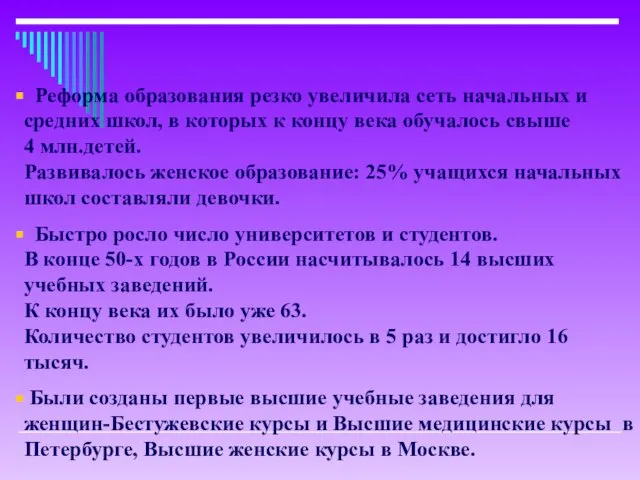 Реформа образования резко увеличила сеть начальных и средних школ, в которых к концу века обучалось свыше 4 млн.детей.
Развивалось женское образование: 25% учащихся начальных школ составляли девочки.

Быстро росло число университетов и студентов.
В конце 50-х годов в России насчитывалось 14 высших учебных заведений.
К концу века их было уже 63.
Количество студентов увеличилось в 5 раз и достигло 16 тысяч.

Были созданы первые высшие учебные заведения для женщин-Бестужевские курсы и Высшие медицинские курсы в Петербурге, Высшие женские курсы в Москве.